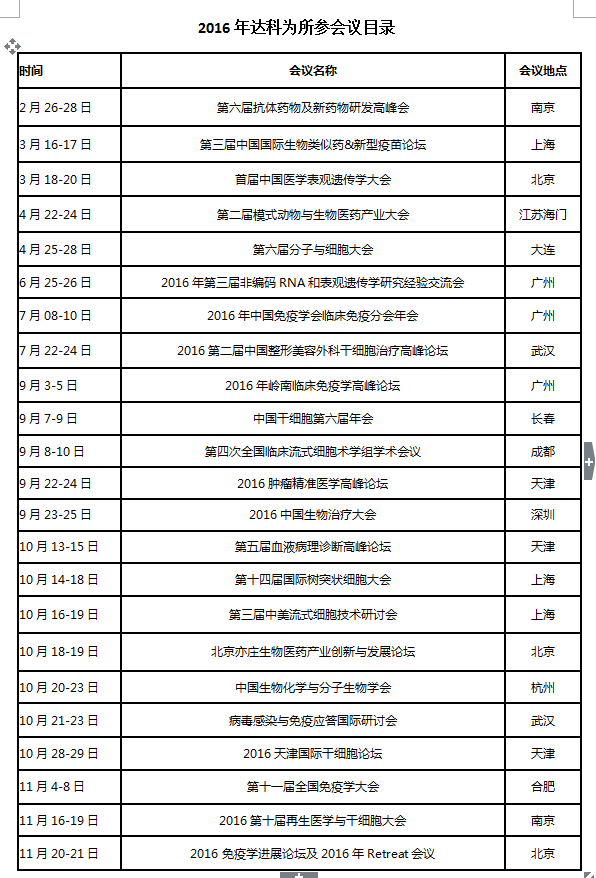 2016 年达科为所参会议目录

| 时间 | 会议名称 | 会议地点 |
|---|---|---|
| 2 月 26-28 日 | 第六届抗体药物及新药物研发高峰会 | 南京 |
| 3 月 16-17 日 | 第三届中国国际生物类似药&新型疫苗论坛 | 上海 |
| 3 月 18-20 日 | 首届中国医学表观遗传学大会 | 北京 |
| 4 月 22-24 日 | 第二届模式动物与生物医药产业大会 | 江苏海门 |
| 4 月 25-28 日 | 第六届分子与细胞大会 | 大连 |
| 6 月 25-26 日 | 2016 年第三届非编码 RNA 和表观遗传学研究经验交流会 | 广州 |
| 7 月 08-10 日 | 2016 年中国免疫学会临床免疫分会年会 | 广州 |
| 7 月 22-24 日 | 2016 第二届中国整形美容外科干细胞治疗高峰论坛 | 武汉 |
| 9 月 3-5 日 | 2016 年岭南临床免疫学高峰论坛 | 广州 |
| 9 月 7-9 日 | 中国干细胞第六届年会 | 长春 |
| 9 月 8-10 日 | 第四次全国临床流式细胞术学组学术会议 | 成都 |
| 9 月 22-24 日 | 2016 肿瘤精准医学高峰论坛 | 天津 |
| 9 月 23-25 日 | 2016 中国生物治疗大会 | 深圳 |
| 10 月 13-15 日 | 第五届血液病理诊断高峰论坛 | 天津 |
| 10 月 14-18 日 | 第十四届国际树突状细胞大会 | 上海 |
| 10 月 16-19 日 | 第三届中美流式细胞技术研讨会 | 上海 |
| 10 月 18-19 日 | 北京亦庄生物医药产业创新与发展论坛 | 北京 |
| 10 月 20-23 日 | 中国生物化学与分子生物学会 | 杭州 |
| 10 月 21-23 日 | 病毒感染与免疫应答国际研讨会 | 武汉 |
| 10 月 28-29 日 | 2016 天津国际干细胞论坛 | 天津 |
| 11 月 4-8 日 | 第十一届全国免疫学大会 | 合肥 |
| 11 月 16-19 日 | 2016 第十届再生医学与干细胞大会 | 南京 |
| 11 月 20-21 日 | 2016 免疫学进展论坛及 2016 年 Retreat 会议 | 北京 |